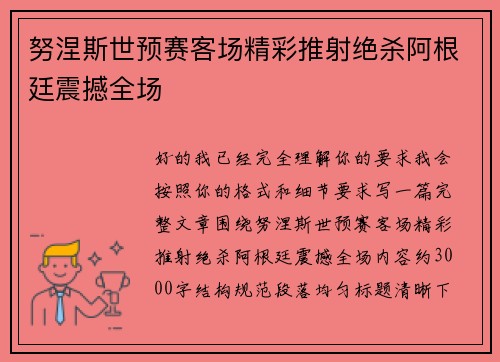 努涅斯世预赛客场精彩推射绝杀阿根廷震撼全场

好的我已经完全理解你的要求我会按照你的格式和细节要求写一篇完整文章围绕努涅斯世预赛客场精彩推射绝杀阿根廷震撼全场内容约3000字结构规范段落均匀标题清晰下